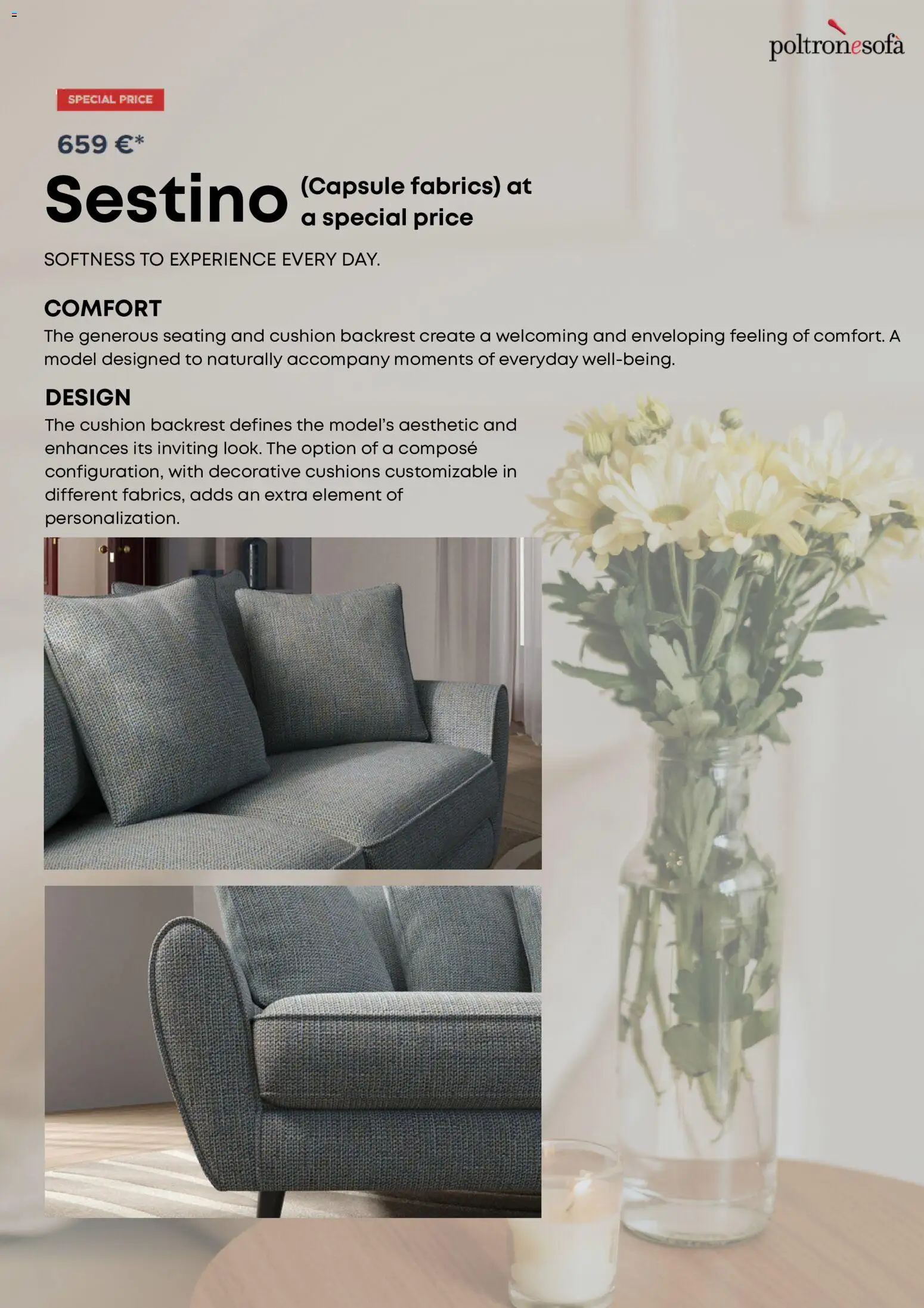 poltronesofà

SPECIAL PRICE

659 €*

Sestino (Capsule fabrics) at a special price

SOFTNESS TO EXPERIENCE EVERY DAY.

COMFORT

The generous seating and cushion backrest create a welcoming and enveloping feeling of comfort. A model designed to naturally accompany moments of everyday well-being.

DESIGN

The cushion backrest defines the model's aesthetic and enhances its inviting look. The option of a composé configuration, with decorative cushions customizable in different fabrics, adds an extra element of personalization.